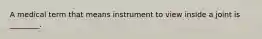 A medical term that means instrument to view inside a joint is ________.